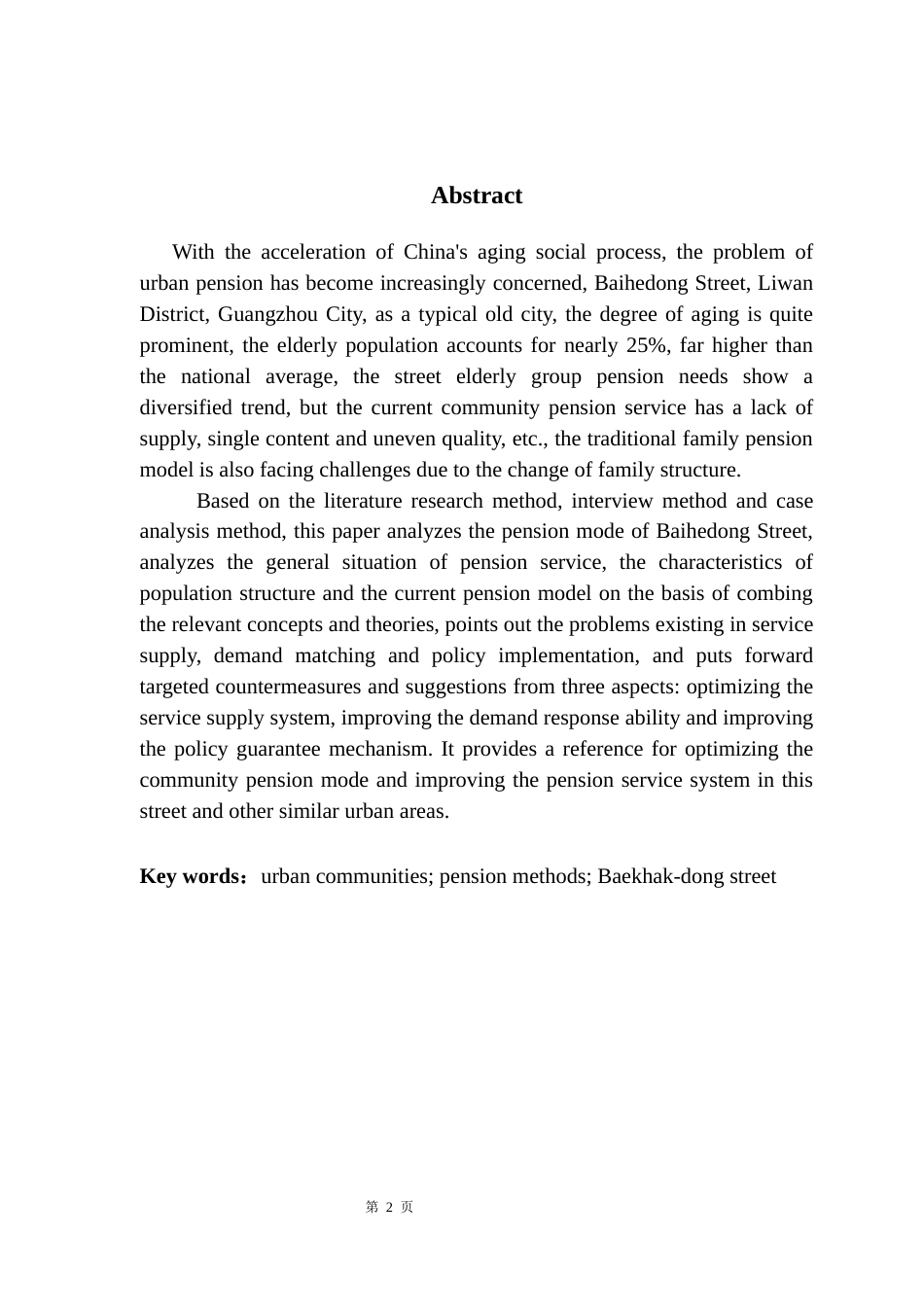 Abstract

With the acceleration of China's aging social process, the problem of urban pension has become increasingly concerned, Baihedong Street, Liwan District, Guangzhou City, as a typical old city, the degree of aging is quite prominent, the elderly population accounts for nearly 25%, far higher than the national average, the street elderly group pension needs show a diversified trend, but the current community pension service has a lack of supply, single content and uneven quality, etc., the traditional family pension model is also facing challenges due to the change of family structure.

Based on the literature research method, interview method and case analysis method, this paper analyzes the pension mode of Baihedong Street, analyzes the general situation of pension service, the characteristics of population structure and the current pension model on the basis of combing the relevant concepts and theories, points out the problems existing in service supply, demand matching and policy implementation, and puts forward targeted countermeasures and suggestions from three aspects: optimizing the service supply system, improving the demand response ability and improving the policy guarantee mechanism. It provides a reference for optimizing the community pension mode and improving the pension service system in this street and other similar urban areas.

Key words：urban communities; pension methods; Baekhak-dong street

第 2 页